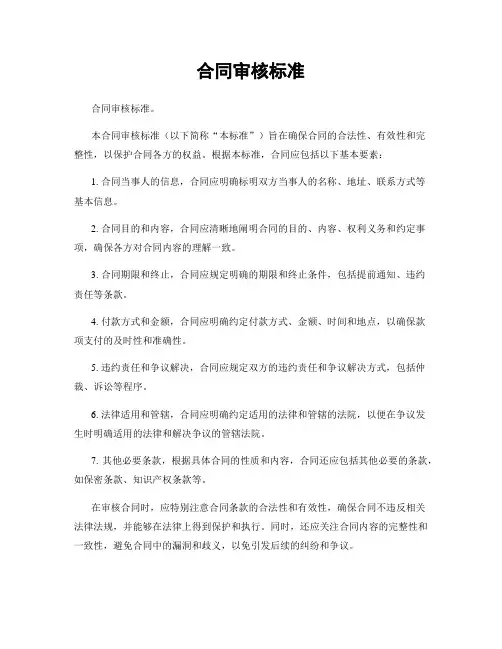 合同审核标准

合同审核标准。

本合同审核标准（以下简称“本标准”）旨在确保合同的合法性、有效性和完整性，以保护合同各方的权益。根据本标准，合同应包括以下基本要素：

1. 合同当事人的信息，合同应明确标明双方当事人的名称、地址、联系方式等基本信息。

2. 合同目的和内容，合同应清晰地阐明合同的目的、内容、权利义务和约定事项，确保各方对合同内容的理解一致。

3. 合同期限和终止，合同应规定明确的期限和终止条件，包括提前通知、违约责任等条款。

4. 付款方式和金额，合同应明确约定付款方式、金额、时间和地点，以确保款项支付的及时性和准确性。

5. 违约责任和争议解决，合同应规定双方的违约责任和争议解决方式，包括仲裁、诉讼等程序。

6. 法律适用和管辖，合同应明确约定适用的法律和管辖的法院，以便在争议发生时明确适用的法律和解决争议的管辖法院。

7. 其他必要条款，根据具体合同的性质和内容，合同还应包括其他必要的条款，如保密条款、知识产权条款等。

在审核合同时，应特别注意合同条款的合法性和有效性，确保合同不违反相关法律法规，并能够在法律上得到保护和执行。同时，还应关注合同内容的完整性和一致性，避免合同中的漏洞和歧义，以免引发后续的纠纷和争议。